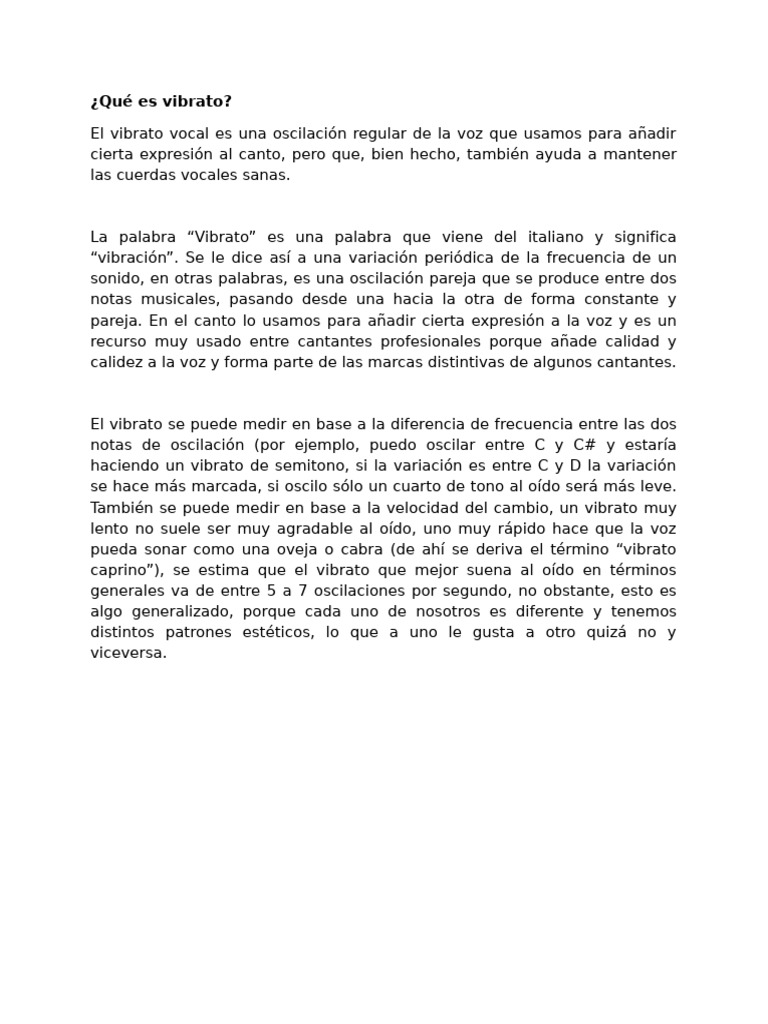 ¿Qué es vibrato?

El vibrato vocal es una oscilación regular de la voz que usamos para añadir cierta expresión al canto, pero que, bien hecho, también ayuda a mantener las cuerdas vocales sanas.

La palabra “Vibrato” es una palabra que viene del italiano y significa “vibración”. Se le dice así a una variación periódica de la frecuencia de un sonido, en otras palabras, es una oscilación pareja que se produce entre dos notas musicales, pasando desde una hacia la otra de forma constante y pareja. En el canto lo usamos para añadir cierta expresión a la voz y es un recurso muy usado entre cantantes profesionales porque añade calidad y calidez a la voz y forma parte de las marcas distintivas de algunos cantantes.

El vibrato se puede medir en base a la diferencia de frecuencia entre las dos notas de oscilación (por ejemplo, puedo oscilar entre C y C# y estaría haciendo un vibrato de semitono, si la variación es entre C y D la variación se hace más marcada, si oscilo sólo un cuarto de tono al oído será más leve. También se puede medir en base a la velocidad del cambio, un vibrato muy lento no suele ser muy agradable al oído, uno muy rápido hace que la voz pueda sonar como una oveja o cabra (de ahí se deriva el término “vibrato caprino”), se estima que el vibrato que mejor suena al oído en términos generales va de entre 5 a 7 oscilaciones por segundo, no obstante, esto es algo generalizado, porque cada uno de nosotros es diferente y tenemos distintos patrones estéticos, lo que a uno le gusta a otro quizá no y viceversa.